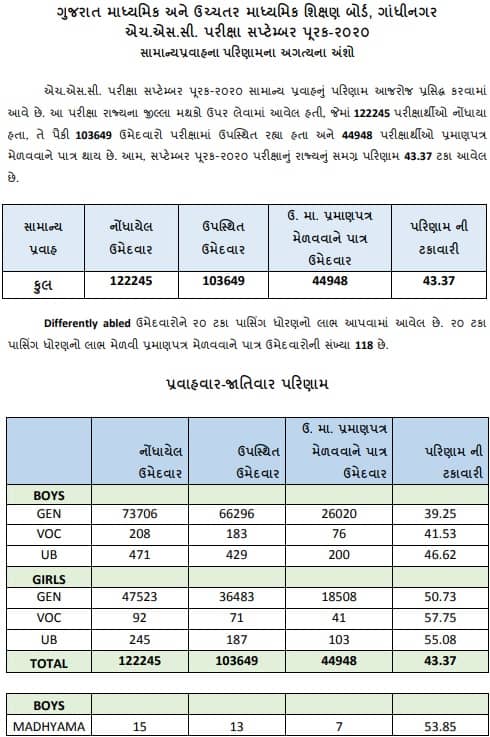 ગુજરાત માધ્યમિક અને ઉચ્ચતર માધ્યમિક શિક્ષણ બોર્ડ, ગાંધીનગર
એચ.એસ.સી. પરીક્ષા સપ્ટેમ્બર પૂરક-૨૦૨૦
સામાન્યપ્રવાહના પરિણામના અગત્યના અંશો

એચ.એસ.સી. પરીક્ષા સપ્ટેમ્બર પૂરક-૨૦૨૦ સામાન્ય પ્રવાહનું પરિણામ આજરોજ પ્રસિદ્ધ કરવામાં આવે છે. આ પરીક્ષા રાજ્યના જીલ્લા મથકો ઉપર લેવામાં આવેલ હતી, જેમાં 122245 પરીક્ષાર્થીઓ નોંધાયા હતા, તે પૈકી 103649 ઉમેદવારો પરીક્ષામાં ઉપસ્થિત રહ્યા હતા અને 44948 પરીક્ષાર્થીઓ પ્રમાણપત્ર મેળવવાને પાત્ર થાય છે. આમ, સપ્ટેમ્બર પૂરક-૨૦૨૦ પરીક્ષાનું રાજ્યનું સમગ્ર પરિણામ 43.37 ટકા આવેલ છે.

| સામાન્ય પ્રવાહ | નોંધાયેલ ઉમેદવાર | ઉપસ્થિત ઉમેદવાર | ઉ. મા. પ્રમાણપત્ર મેળવવાને પાત્ર ઉમેદવાર | પરિણામ ની ટકાવારી |
|---|---|---|---|---|
| કુલ | 122245 | 103649 | 44948 | 43.37 |

Differently abled ઉમેદવારોને ૨૦ ટકા પાસિંગ ધોરણનો લાભ આપવામાં આવેલ છે. ૨૦ ટકા પાસિંગ ધોરણનો લાભ મેળવી પ્રમાણપત્ર મેળવવાને પાત્ર ઉમેદવારોની સંખ્યા 118 છે.

પ્રવાહવાર-જાતિવાર પરિણામ

| | નોંધાયેલ ઉમેદવાર | ઉપસ્થિત ઉમેદવાર | ઉ. મા. પ્રમાણપત્ર મેળવવાને પાત્ર ઉમેદવાર | પરિણામ ની ટકાવારી |
|---|---|---|---|---|
| BOYS | | | | |
| GEN | 73706 | 66296 | 26020 | 39.25 |
| VOC | 208 | 183 | 76 | 41.53 |
| UB | 471 | 429 | 200 | 46.62 |
| GIRLS | | | | |
| GEN | 47523 | 36483 | 18508 | 50.73 |
| VOC | 92 | 71 | 41 | 57.75 |
| UB | 245 | 187 | 103 | 55.08 |
| TOTAL | 122245 | 103649 | 44948 | 43.37 |

| BOYS | | | | |
|---|---|---|---|---|
| MADHYAMA | 15 | 13 | 7 | 53.85 |